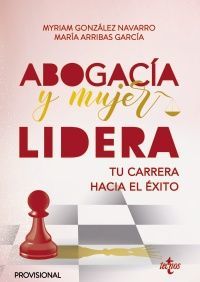 MYRIAM GONZÁLEZ NAVARRO
MARÍA ARRIBAS GARCÍA

ABOGACÍA
y mujer
LIDERA
TU CARRERA
HACIA EL ÉXITO

PROVISIONAL

tecnos